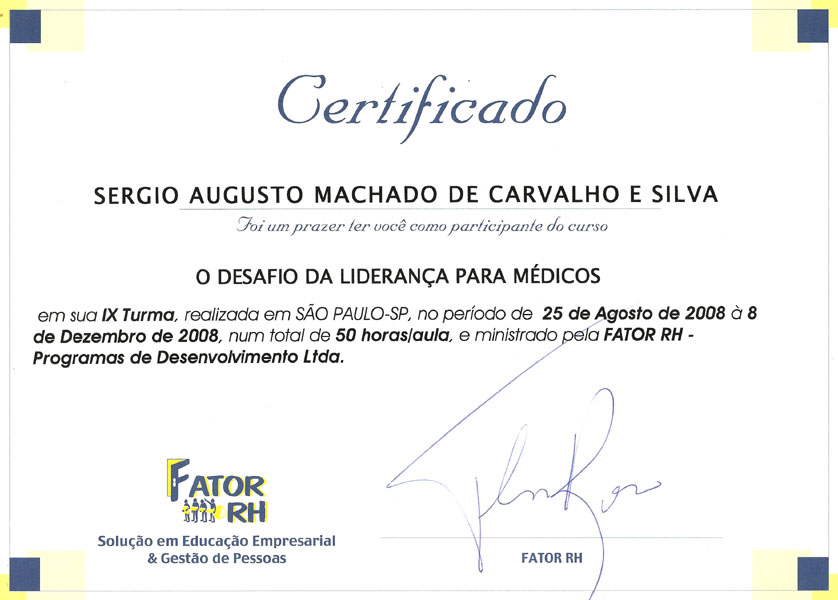 Certificado

SERGIO AUGUSTO MACHADO DE CARVALHO E SILVA

Foi um prazer ter você como participante do curso

O DESAFIO DA LIDERANÇA PARA MÉDICOS

em sua IX Turma, realizada em SÃO PAULO-SP, no período de 25 de Agosto de 2008 à 8 de Dezembro de 2008, num total de 50 horas/aula, e ministrado pela FATOR RH - Programas de Desenvolvimento Ltda.

FATOR RH

Solução em Educação Empresarial
& Gestão de Pessoas

FATOR RH